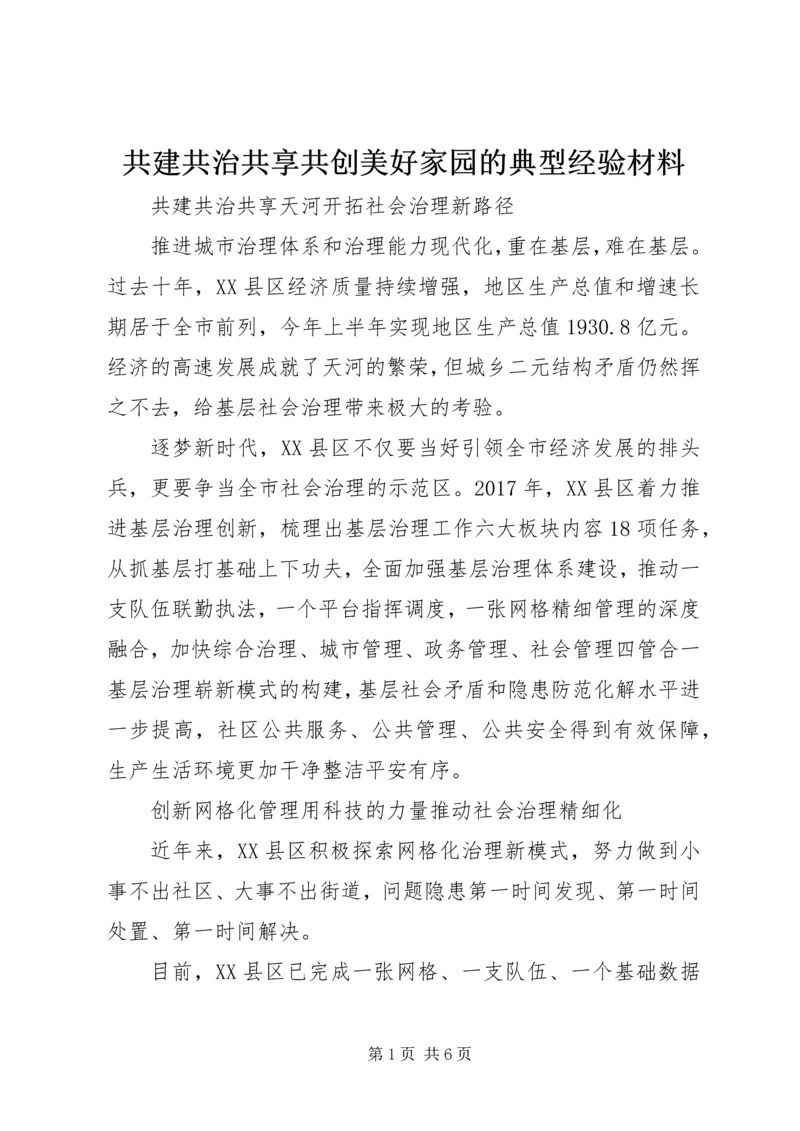 共建共治共享共创美好家园的典型经验材料

共建共治共享天河开拓社会治理新路径

推进城市治理体系和治理能力现代化，重在基层，难在基层。过去十年，XX县区经济质量持续增强，地区生产总值和增速长期居于全市前列，今年上半年实现地区生产总值1930.8亿元。经济的高速发展成就了天河的繁荣，但城乡二元结构矛盾仍然挥之不去，给基层社会治理带来极大的考验。

逐梦新时代，XX县区不仅要当好引领全市经济发展的排头兵，更要争当全市社会治理的示范区。2017年，XX县区着力推进基层治理创新，梳理出基层治理工作六大板块内容18项任务，从抓基层打基础上下功夫，全面加强基层治理体系建设，推动一支队伍联勤执法，一个平台指挥调度，一张网格精细管理的深度融合，加快综合治理、城市管理、政务管理、社会管理四管合一基层治理崭新模式的构建，基层社会矛盾和隐患防范化解水平进一步提高，社区公共服务、公共管理、公共安全得到有效保障，生产生活环境更加干净整洁平安有序。

创新网格化管理用科技的力量推动社会治理精细化

近年来，XX县区积极探索网格化治理新模式，努力做到小事不出社区、大事不出街道，问题隐患第一时间发现、第一时间处置、第一时间解决。

目前，XX县区已完成一张网格、一支队伍、一个基础数据

第1页 共6页